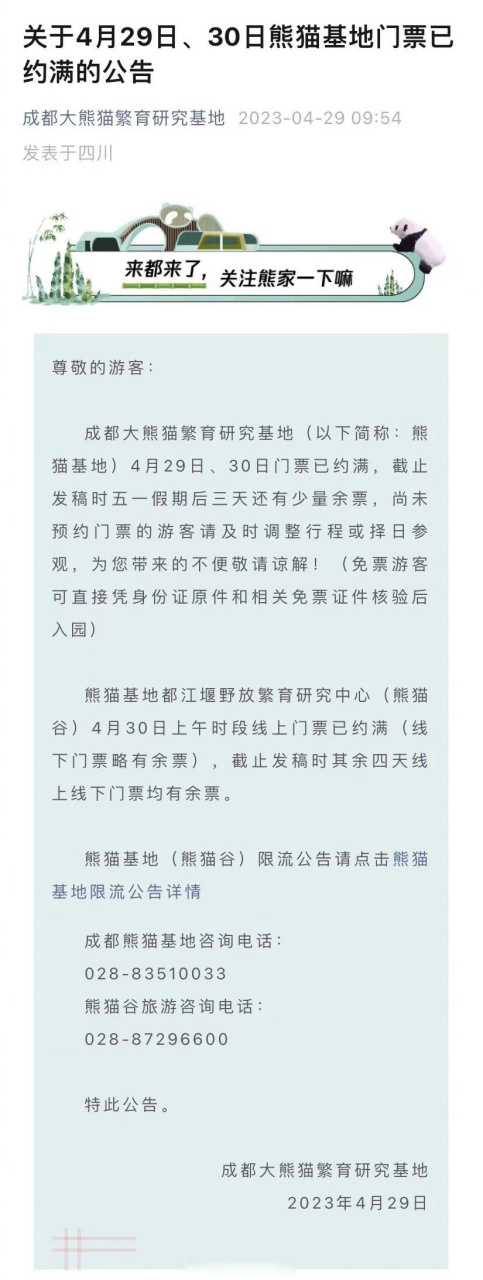 关于4月29日、30日熊猫基地门票已约满的公告

成都大熊猫繁育研究基地 2023-04-29 09:54
发表于四川

来都来了，关注熊家一下嘛

尊敬的游客：

成都大熊猫繁育研究基地（以下简称：熊猫基地）4月29日、30日门票已约满，截止发稿时五一假期后三天还有少量余票，尚未预约门票的游客请及时调整行程或择日参观，为您带来的不便敬请谅解！（免票游客可直接凭身份证原件和相关免票证件核验后入园）

熊猫基地都江堰野放繁育研究中心（熊猫谷）4月30日上午时段线上门票已约满（线下门票略有余票），截止发稿时其余四天线上线下门票均有余票。

熊猫基地（熊猫谷）限流公告请点击熊猫基地限流公告详情

成都熊猫基地咨询电话：
028-83510033
熊猫谷旅游咨询电话：
028-87296600

特此公告。

成都大熊猫繁育研究基地
2023年4月29日